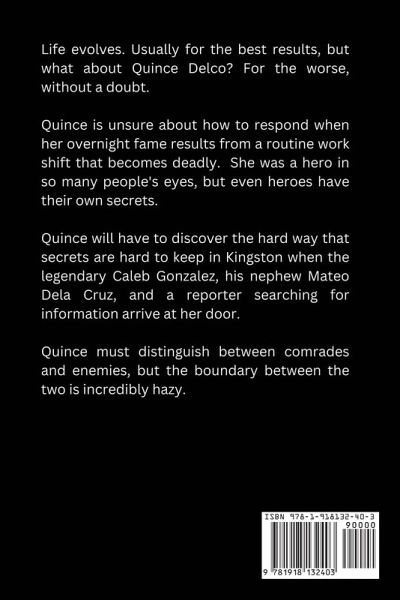 Life evolves. Usually for the best results, but what about Quince Delco? For the worse, without a doubt.

Quince is unsure about how to respond when her overnight fame results from a routine work shift that becomes deadly. She was a hero in so many people's eyes, but even heroes have their own secrets.

Quince will have to discover the hard way that secrets are hard to keep in Kingston when the legendary Caleb Gonzalez, his nephew Mateo Dela Cruz, and a reporter searching for information arrive at her door.

Quince must distinguish between comrades and enemies, but the boundary between the two is incredibly hazy.

ISBN 978-1-918132-40-3

90000

9 781918 132403